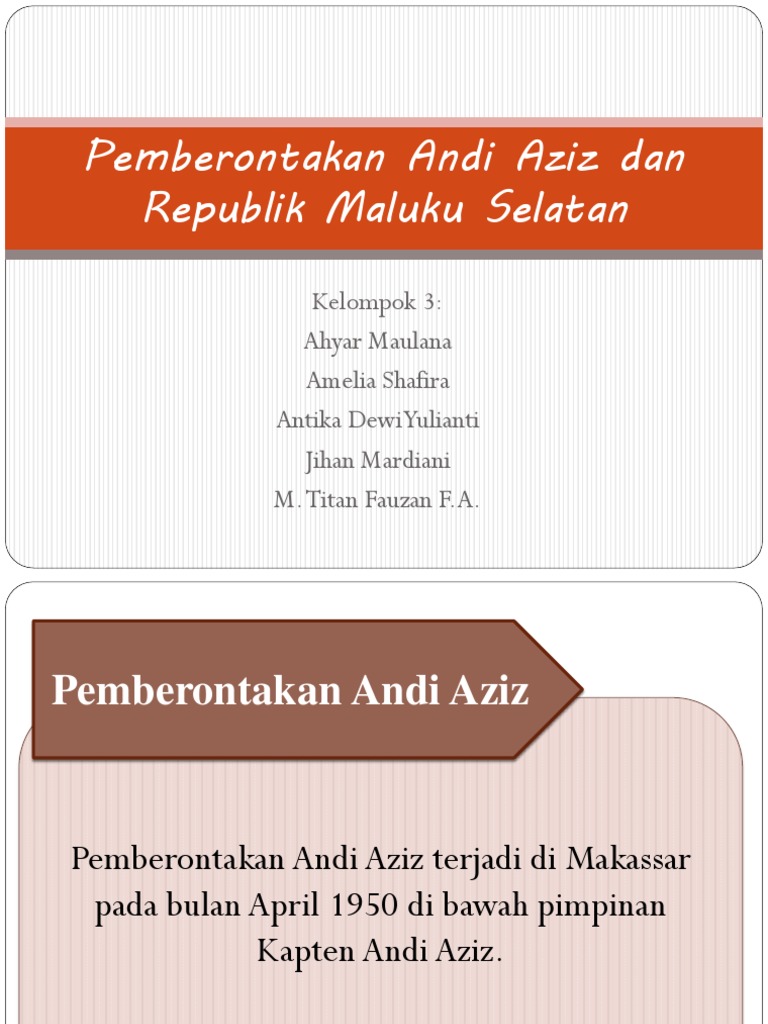 Pemberontakan Andi Aziz dan Republik Maluku Selatan

Kelompok 3:
Ahyar Maulana
Amelia Shafira
Antika DewiYulianti
Jihan Mardiani
M. Titan Fauzan F.A.

Pemberontakan Andi Aziz

Pemberontakan Andi Aziz terjadi di Makassar pada bulan April 1950 di bawah pimpinan Kapten Andi Aziz.